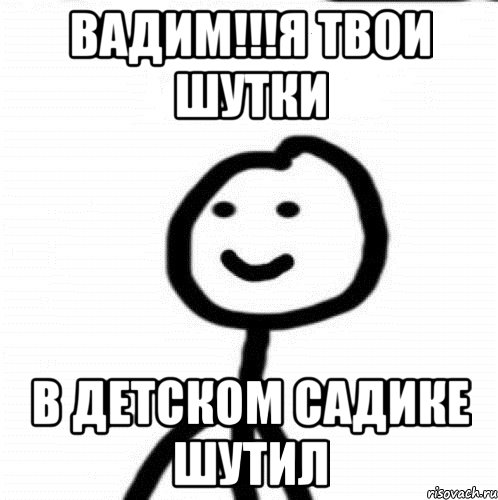 ВАДИМ!!!Я ТВОИ ШУТКИ

В ДЕТСКОМ САДИКЕ ШУТИЛ

risovach.ru